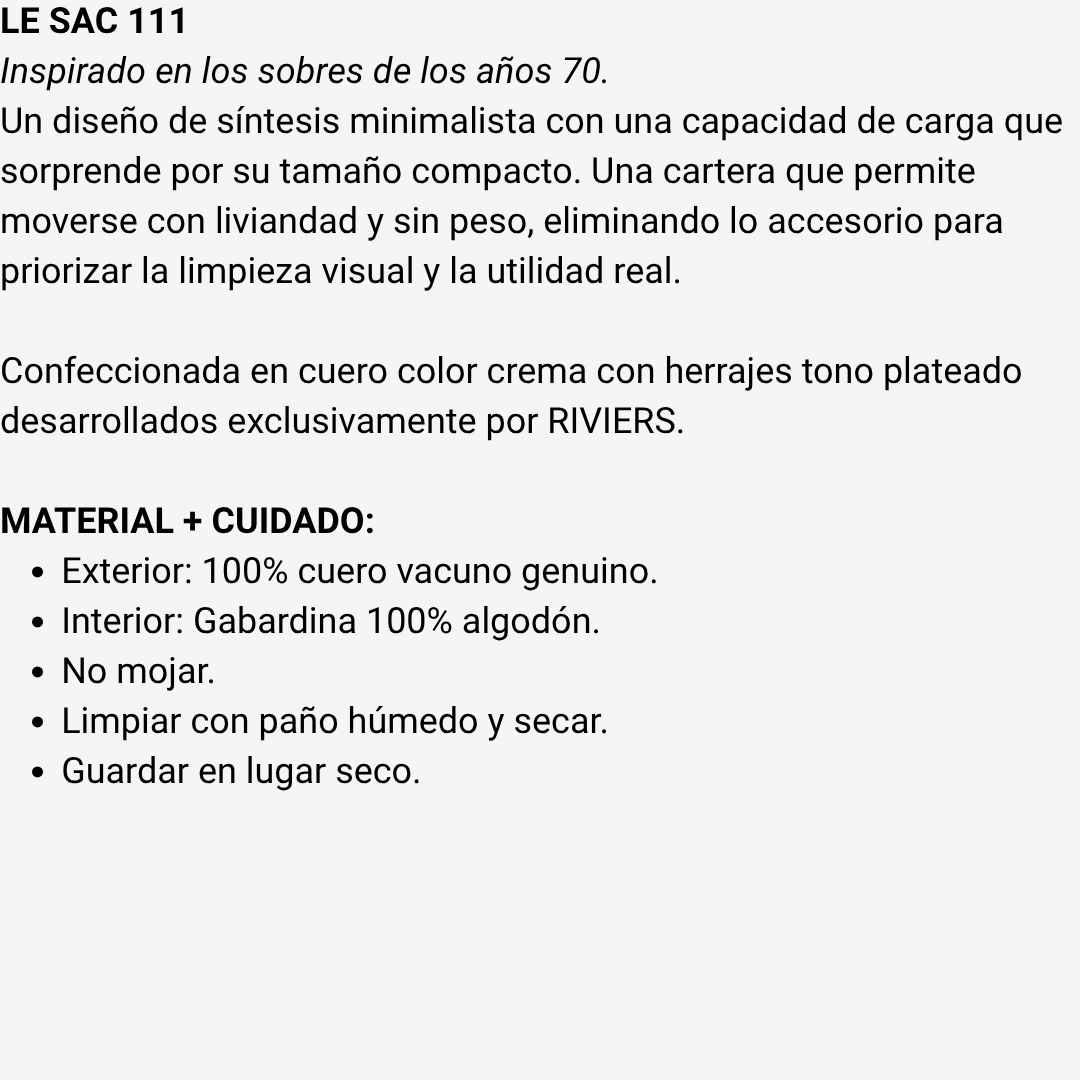 LE SAC 111
Inspirado en los sobres de los años 70.
Un diseño de síntesis minimalista con una capacidad de carga que sorprende por su tamaño compacto. Una cartera que permite moverse con liviandad y sin peso, eliminando lo accesorio para priorizar la limpieza visual y la utilidad real.

Confeccionada en cuero color crema con herrajes tono plateado desarrollados exclusivamente por RIVIERS.

MATERIAL + CUIDADO:
- Exterior: 100% cuero vacuno genuino.
- Interior: Gabardina 100% algodón.
- No mojar.
- Limpiar con paño húmedo y secar.
- Guardar en lugar seco.